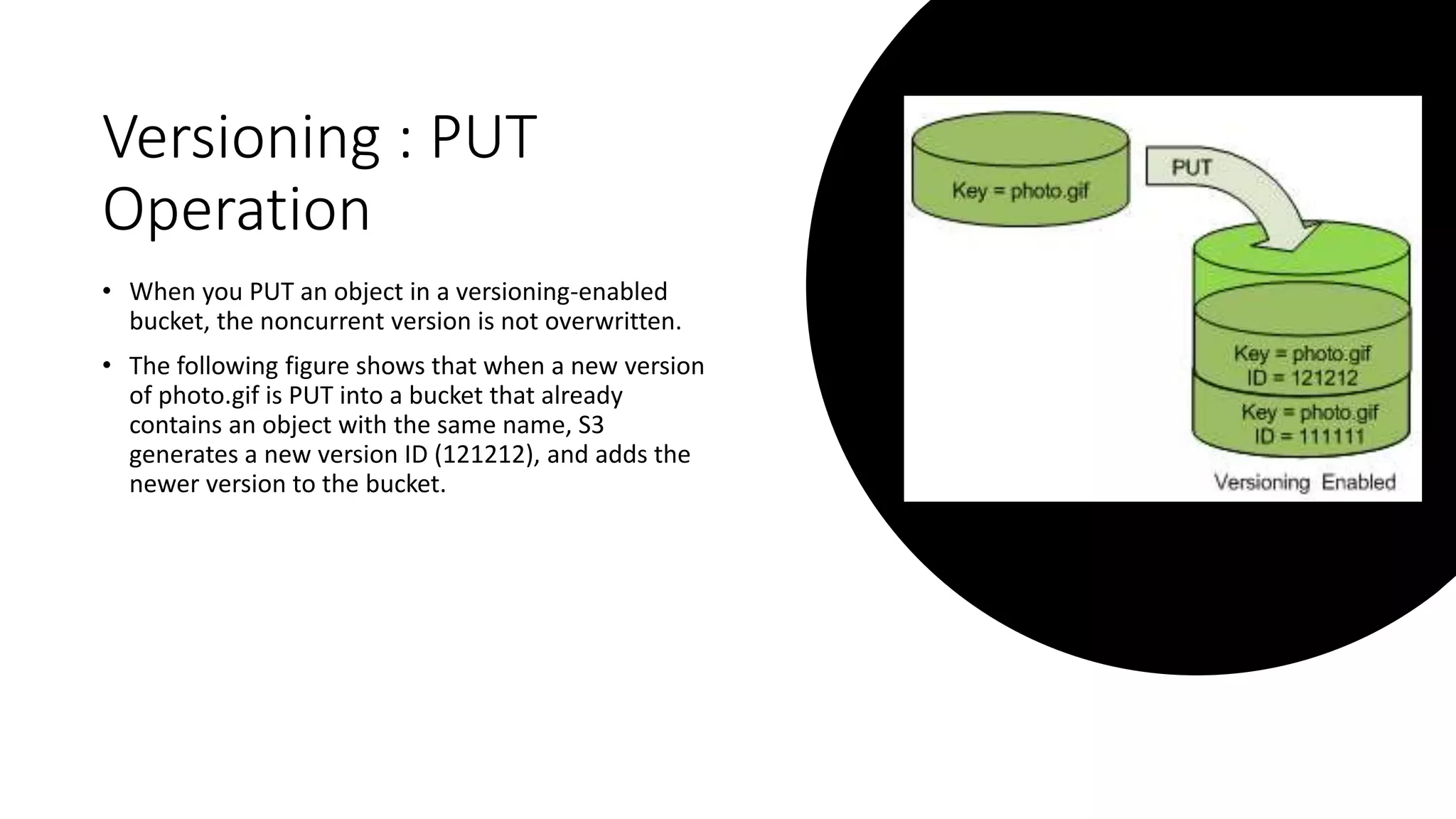 Versioning : PUT Operation

• When you PUT an object in a versioning-enabled bucket, the noncurrent version is not overwritten.

• The following figure shows that when a new version of photo.gif is PUT into a bucket that already contains an object with the same name, S3 generates a new version ID (121212), and adds the newer version to the bucket.

Key = photo.gif

PUT

Key = photo.gif
ID = 121212

Key = photo.gif
ID = 111111

Versioning Enabled